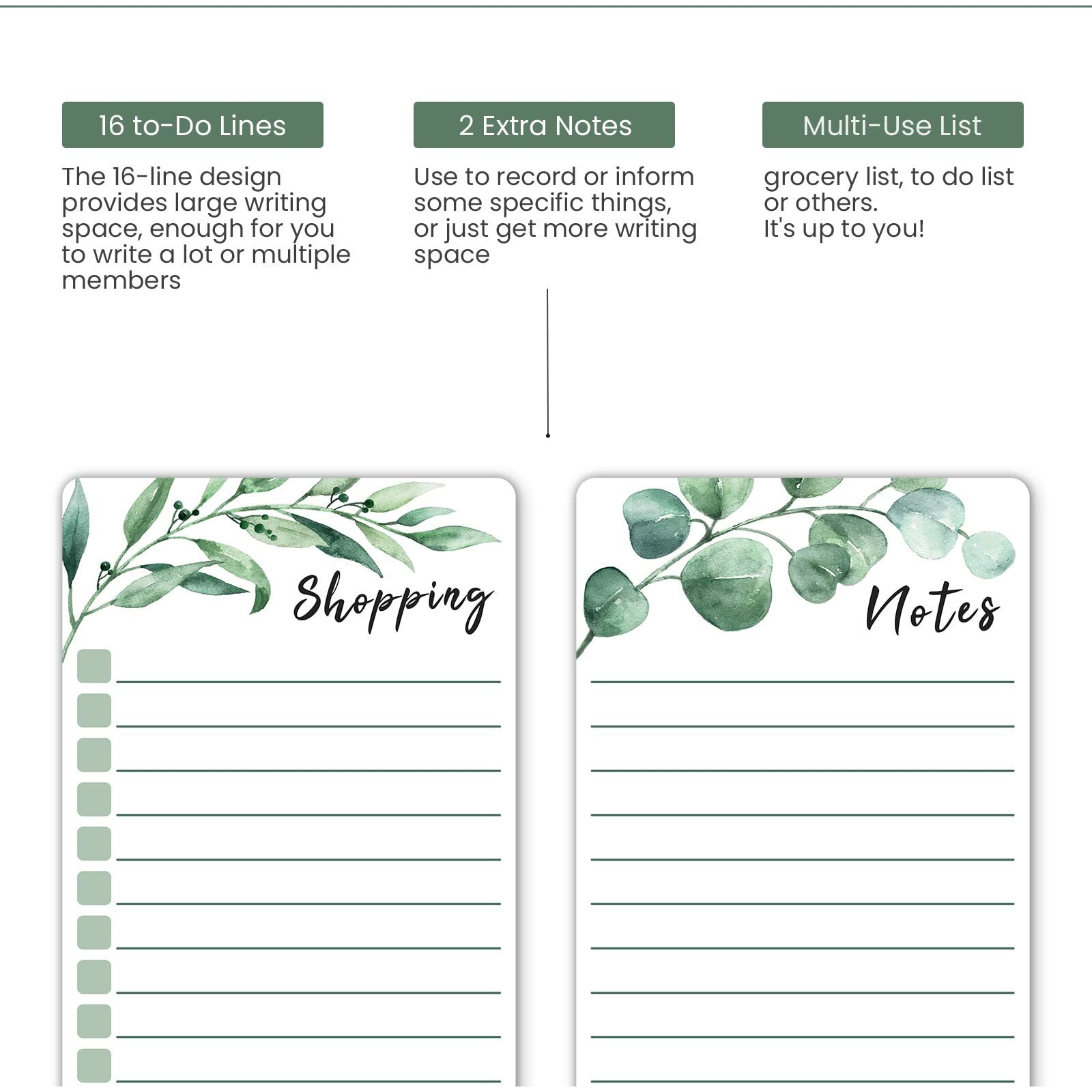 16 to-Do Lines

The 16-line design provides large writing space, enough for you to write a lot or multiple members

2 Extra Notes

Use to record or inform some specific things, or just get more writing space

Multi-Use List

grocery list, to do list or others.
It's up to you!

Shopping

Notes